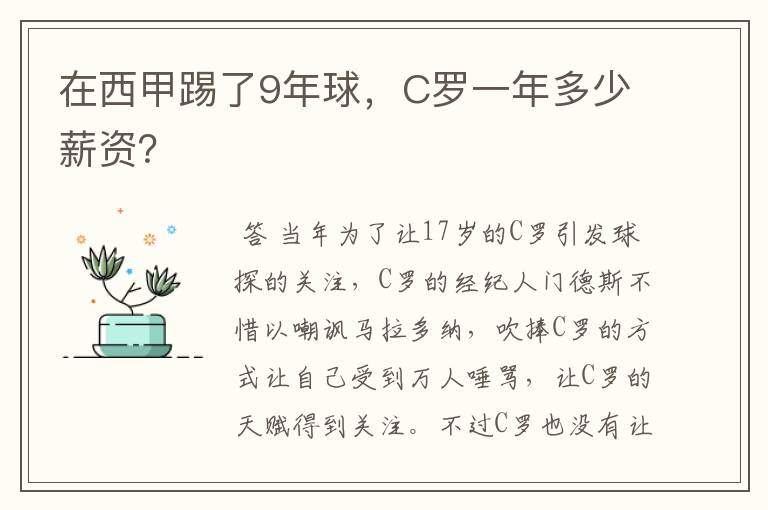 在西甲踢了9年球，C罗一年多少薪资？

答 当年为了让17岁的C罗引发球探的关注，C罗的经纪人门德斯不惜以嘲讽马拉多纳，吹捧C罗的方式让自己受到万人唾骂，让C罗的天赋得到关注。不过C罗也没有让